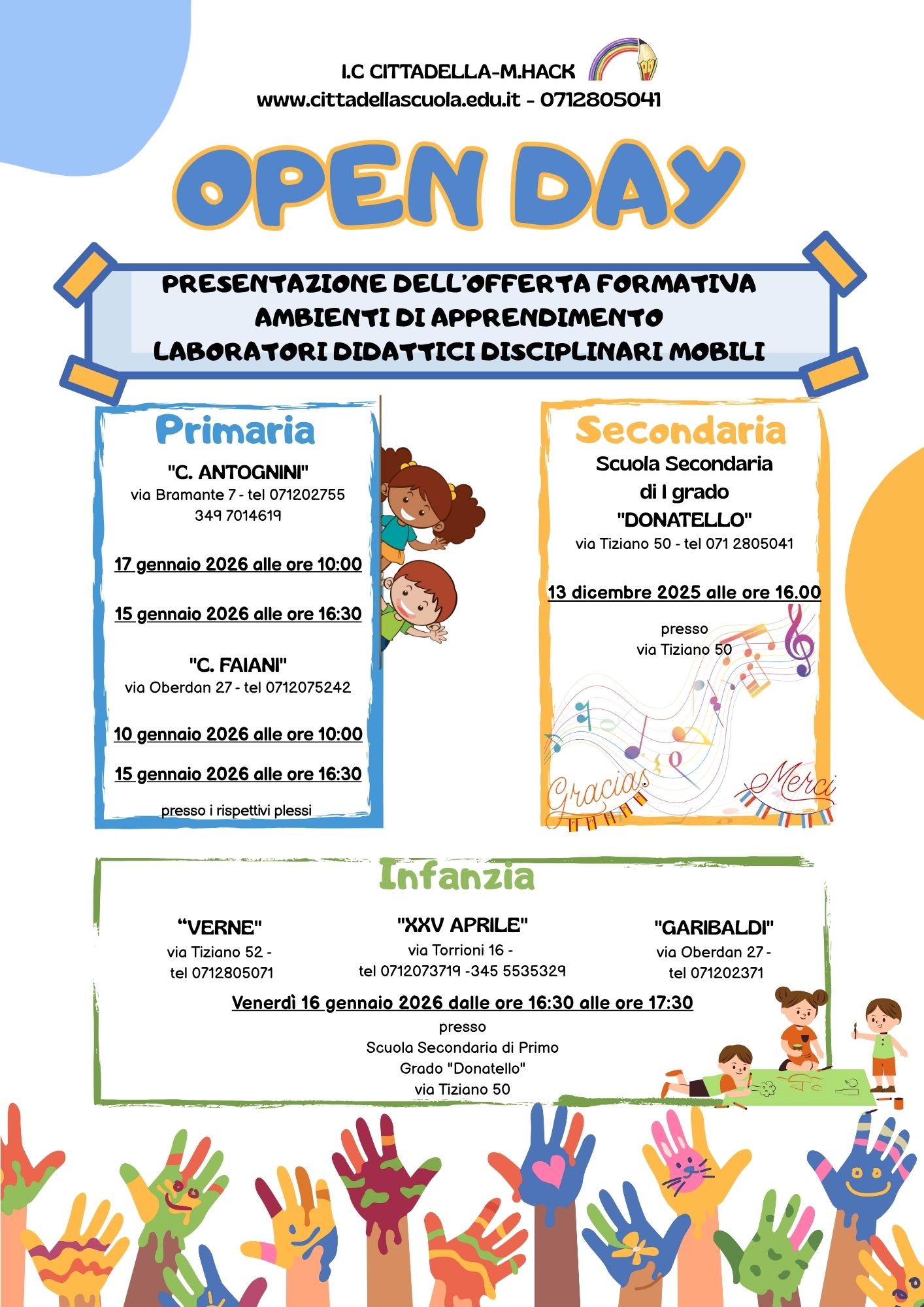 I.C CITTADELLA-M.HACK
www.cittadellascuola.edu.it - 0712805041

OPEN DAY

PRESENTAZIONE DELL'OFFERTA FORMATIVA
AMBIENTI DI APPRENDIMENTO
LABORATORI DIDATTICI DISCIPLINARI MOBILI

Primaria

"C. ANTOGNINI"
via Bramante 7 - tel 071202755
349 7014619

17 gennaio 2026 alle ore 10:00

15 gennaio 2026 alle ore 16:30

"C. FAIANI"
via Oberdan 27 - tel 0712075242

10 gennaio 2026 alle ore 10:00

15 gennaio 2026 alle ore 16:30

presso i rispettivi plessi

Secondaria
Scuola Secondaria
di I grado
"DONATELLO"
via Tiziano 50 - tel 071 2805041

13 dicembre 2025 alle ore 16.00

presso
via Tiziano 50

Gracias

Merci

Infanzia

"VERNE"
via Tiziano 52 -
tel 0712805071

"XXV APRILE"
via Torrioni 16 -
tel 0712073719 -345 5535329

"GARIBALDI"
via Oberdan 27 -
tel 071202371

Venerdì 16 gennaio 2026 dalle ore 16:30 alle ore 17:30
presso
Scuola Secondaria di Primo
Grado "Donatello"
via Tiziano 50